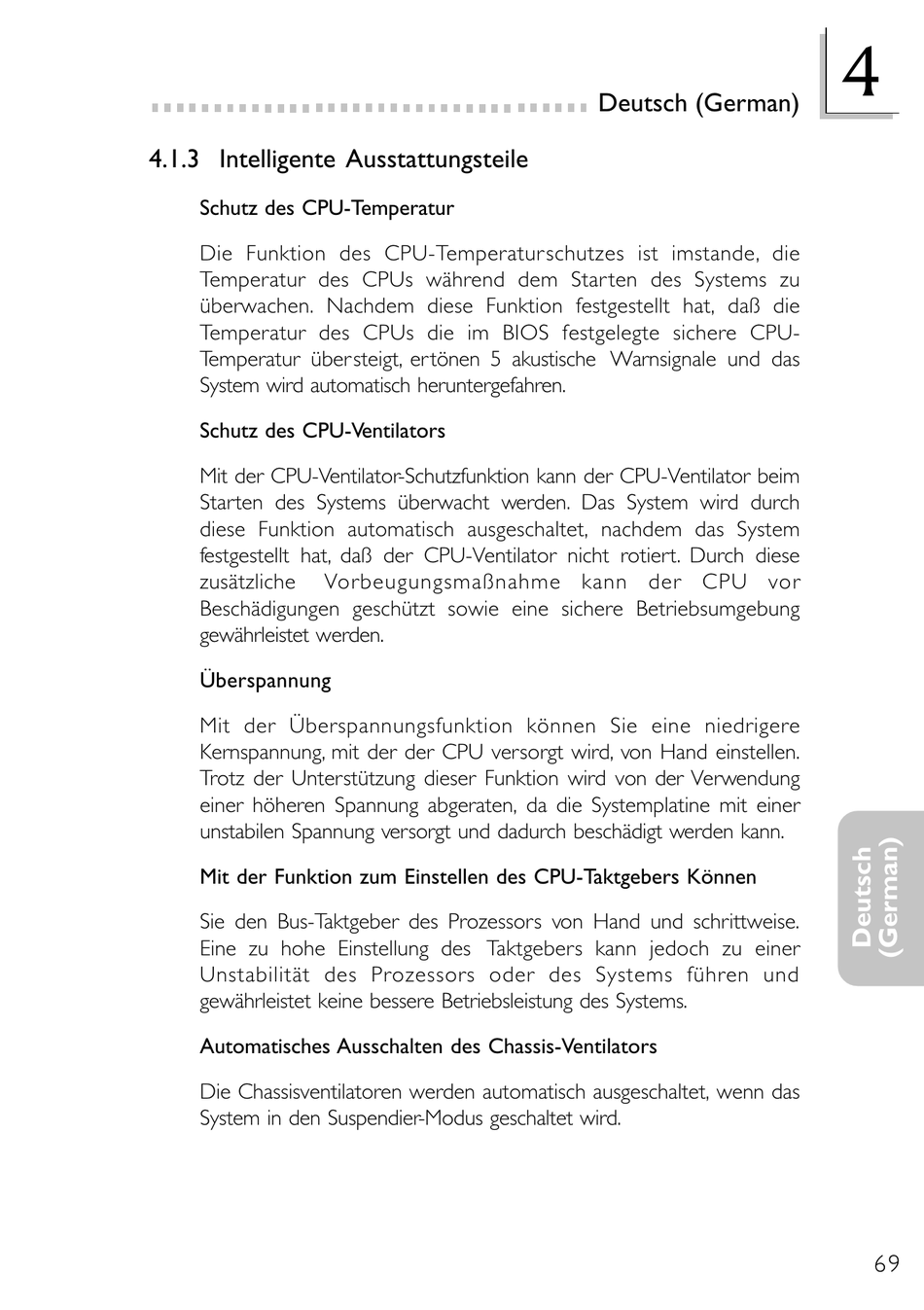 Deutsch (German)

4

4.1.3 Intelligente Ausstattungsteile

Schutz des CPU-Temperatur

Die Funktion des CPU-Temperaturschutzes ist imstande, die Temperatur des CPUs während dem Starten des Systems zu überwachen. Nachdem diese Funktion festgestellt hat, daß die Temperatur des CPUs die im BIOS festgelegte sichere CPU-Temperatur übersteigt, ertönen 5 akustische Warnsignale und das System wird automatisch heruntergefahren.

Schutz des CPU-Ventilators

Mit der CPU-Ventilator-Schutzfunktion kann der CPU-Ventilator beim Starten des Systems überwacht werden. Das System wird durch diese Funktion automatisch ausgeschaltet, nachdem das System festgestellt hat, daß der CPU-Ventilator nicht rotiert. Durch diese zusätzliche Vorbeugungsmaßnahme kann der CPU vor Beschädigungen geschützt sowie eine sichere Betriebsumgebung gewährleistet werden.

Überspannung

Mit der Überspannungsfunktion können Sie eine niedrigere Kernspannung, mit der der CPU versorgt wird, von Hand einstellen. Trotz der Unterstützung dieser Funktion wird von der Verwendung einer höheren Spannung abgeraten, da die Systemplatine mit einer unstabilen Spannung versorgt und dadurch beschädigt werden kann.

Mit der Funktion zum Einstellen des CPU-Taktgebers Können

Sie den Bus-Taktgeber des Prozessors von Hand und schrittweise. Eine zu hohe Einstellung des Taktgebers kann jedoch zu einer Unstabilität des Prozessors oder des Systems führen und gewährleistet keine bessere Betriebsleistung des Systems.

Automatisches Ausschalten des Chassis-Ventilators

Die Chassisventilatoren werden automatisch ausgeschaltet, wenn das System in den Suspendier-Modus geschaltet wird.

Deutsch (German)

69